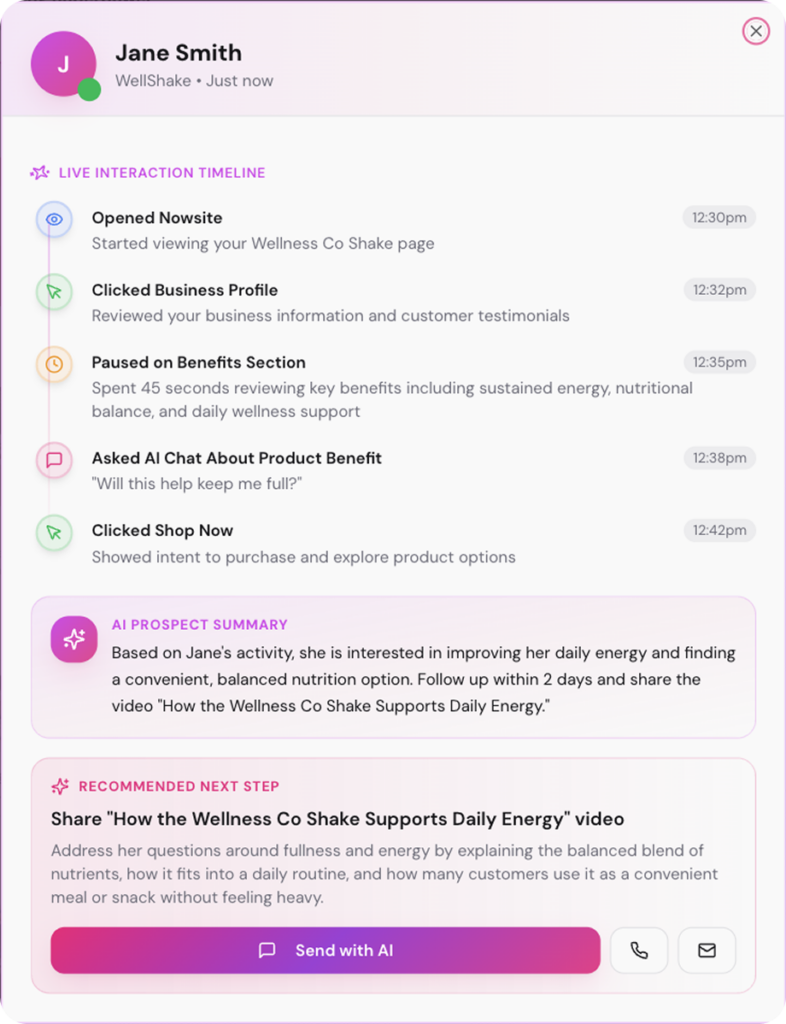 J

Jane Smith

WellShake • Just now

LIVE INTERACTION TIMELINE

Opened Nowsite
12:30pm
Started viewing your Wellness Co Shake page

Clicked Business Profile
12:32pm
Reviewed your business information and customer testimonials

Paused on Benefits Section
12:35pm
Spent 45 seconds reviewing key benefits including sustained energy, nutritional balance, and daily wellness support

Asked AI Chat About Product Benefit
12:38pm
"Will this help keep me full?"

Clicked Shop Now
12:42pm
Showed intent to purchase and explore product options

AI PROSPECT SUMMARY

Based on Jane's activity, she is interested in improving her daily energy and finding a convenient, balanced nutrition option. Follow up within 2 days and share the video "How the Wellness Co Shake Supports Daily Energy."

RECOMMENDED NEXT STEP

Share "How the Wellness Co Shake Supports Daily Energy" video

Address her questions around fullness and energy by explaining the balanced blend of nutrients, how it fits into a daily routine, and how many customers use it as a convenient meal or snack without feeling heavy.

Send with AI